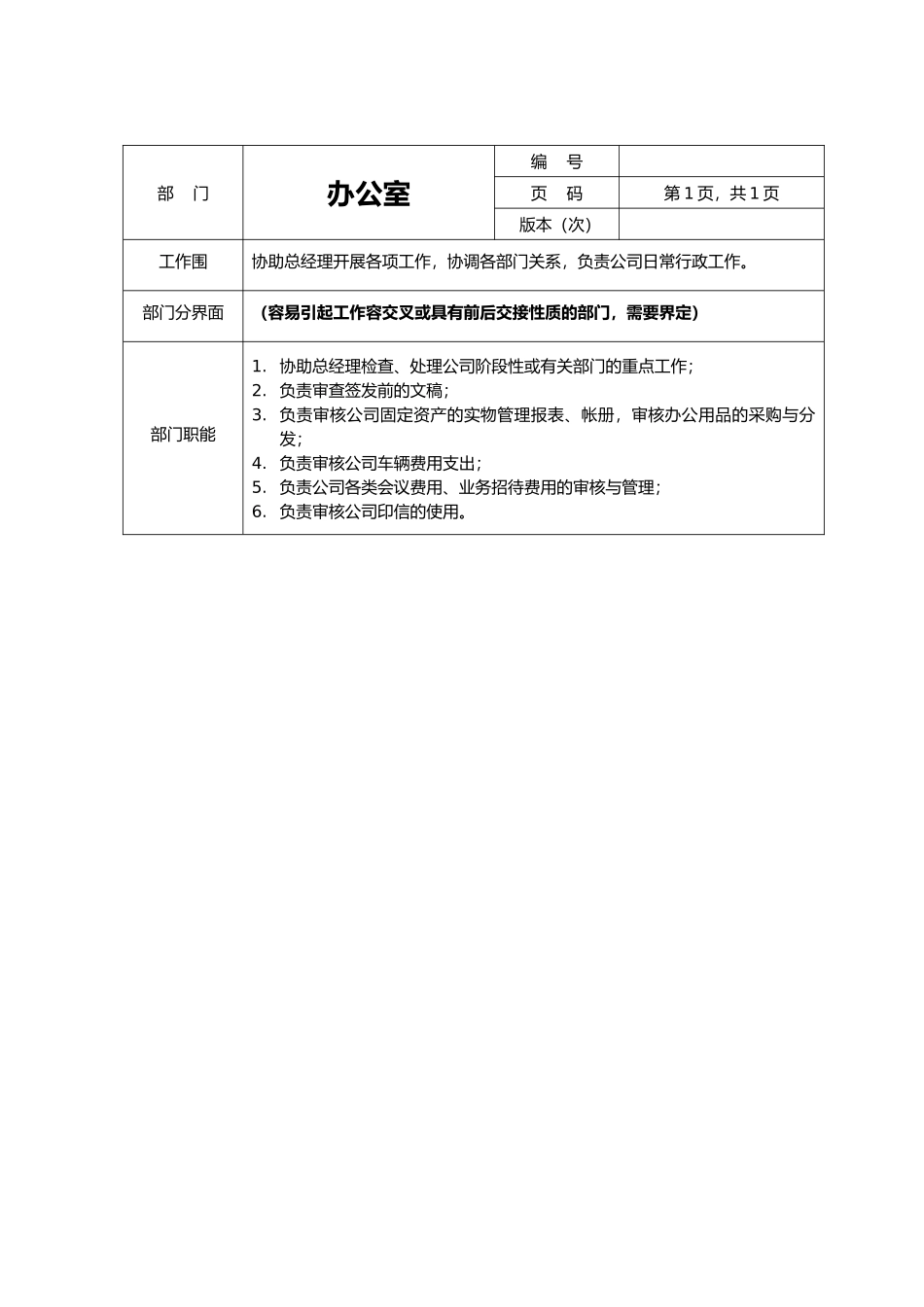 | 部　门 | 办公室 | 编　号 | |
|---|---|---|---|
| | | 页　码 | 第 1 页，共 1 页 |
| | | 版本（次） | |
| 工作围 | 协助总经理开展各项工作，协调各部门关系，负责公司日常行政工作。 | | |
| 部门分界面 | （容易引起工作容交叉或具有前后交接性质的部门，需要界定） | | |
| 部门职能 | 1. 协助总经理检查、处理公司阶段性或有关部门的重点工作；<br>2. 负责审查签发前的文稿；<br>3. 负责审核公司固定资产的实物管理报表、帐册，审核办公用品的采购与分发；<br>4. 负责审核公司车辆费用支出；<br>5. 负责公司各类会议费用、业务招待费用的审核与管理；<br>6. 负责审核公司印信的使用。 | | |